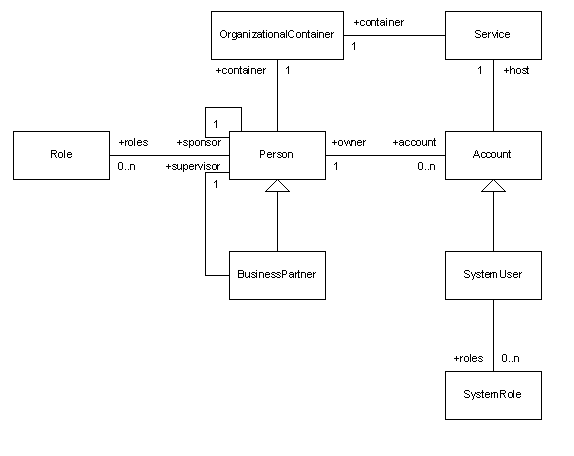 OrganizationalContainer
+container
1
Service
+container
1
1
+host
1
Role
+roles
0..n
+sponsor
+supervisor
1
Person
+owner
1
+account
0..n
Account
BusinessPartner
SystemUser
+roles
0..n
SystemRole